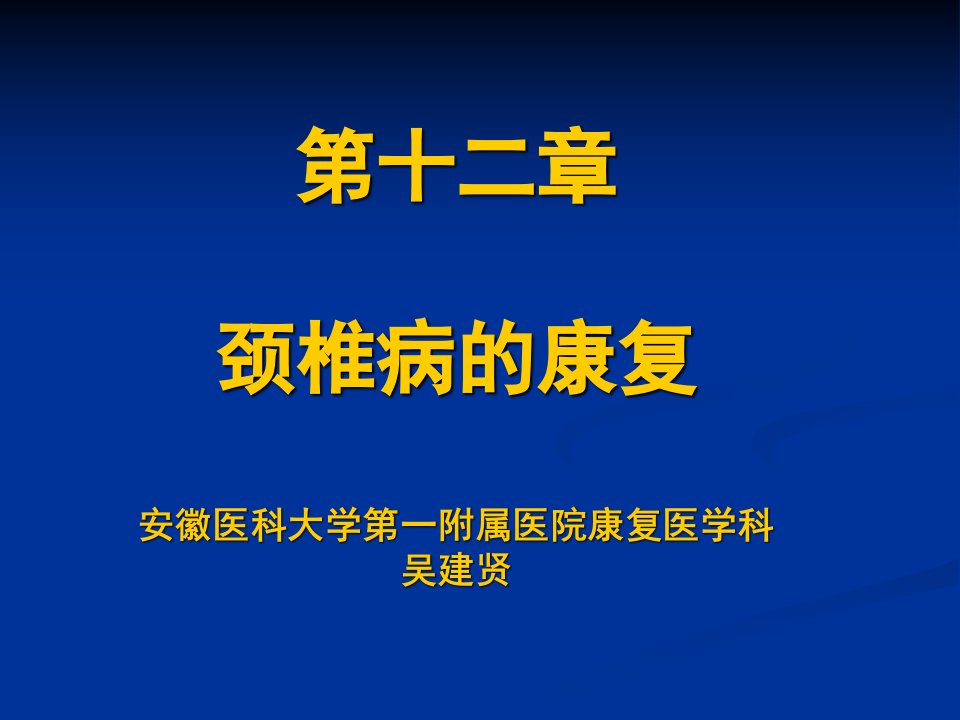 第十二章

颈椎病的康复

安徽医科大学第一附属医院康复医学科
吴建贤